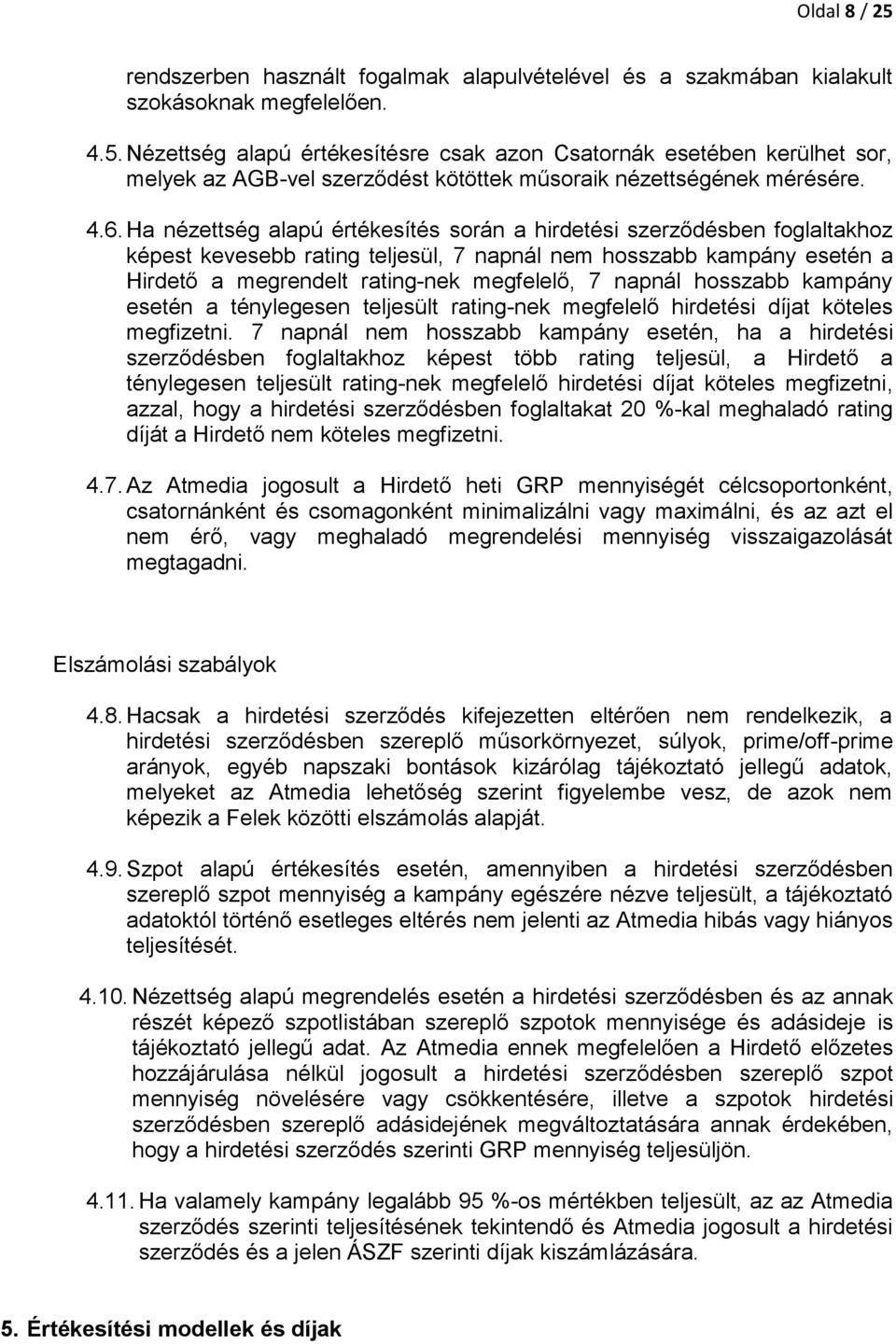 Oldal 8 / 25

rendszerben használt fogalmak alapulvételével és a szakmában kialakult szokásoknak megfelelően.

4.5. Nézettség alapú értékesítésre csak azon Csatornák esetében kerülhet sor, melyek az AGB-vel szerződést kötöttek műsoraik nézettségének mérésére.

4.6. Ha nézettség alapú értékesítés során a hirdetési szerződésben foglaltakhoz képest kevesebb rating teljesül, 7 napnál nem hosszabb kampány esetén a Hirdető a megrendelt rating-nek megfelelő, 7 napnál hosszabb kampány esetén a ténylegesen teljesült rating-nek megfelelő hirdetési díjat köteles megfizetni. 7 napnál nem hosszabb kampány esetén, ha a hirdetési szerződésben foglaltakhoz képest több rating teljesül, a Hirdető a ténylegesen teljesült rating-nek megfelelő hirdetési díjat köteles megfizetni, azzal, hogy a hirdetési szerződésben foglaltakat 20 %-kal meghaladó rating díját a Hirdető nem köteles megfizetni.

4.7. Az Atmedia jogosult a Hirdető heti GRP mennyiségét célcsoportonként, csatornánként és csomagonként minimalizálni vagy maximálni, és az azt el nem érő, vagy meghaladó megrendelési mennyiség visszaigazolását megtagadni.

Elszámolási szabályok

4.8. Hacsak a hirdetési szerződés kifejezetten eltérően nem rendelkezik, a hirdetési szerződésben szereplő műsorkörnyezet, súlyok, prime/off-prime arányok, egyéb napszaki bontások kizárólag tájékoztató jellegű adatok, melyeket az Atmedia lehetőség szerint figyelembe vesz, de azok nem képezik a Felek közötti elszámolás alapját.

4.9. Szpot alapú értékesítés esetén, amennyiben a hirdetési szerződésben szereplő szpot mennyiség a kampány egészére nézve teljesült, a tájékoztató adatoktól történő esetleges eltérés nem jelenti az Atmedia hibás vagy hiányos teljesítését.

4.10. Nézettség alapú megrendelés esetén a hirdetési szerződésben és az annak részét képező szpotlistában szereplő szpotok mennyisége és adásideje is tájékoztató jellegű adat. Az Atmedia ennek megfelelően a Hirdető előzetes hozzájárulása nélkül jogosult a hirdetési szerződésben szereplő szpot mennyiség növelésére vagy csökkentésére, illetve a szpotok hirdetési szerződésben szereplő adásidejének megváltoztatására annak érdekében, hogy a hirdetési szerződés szerinti GRP mennyiség teljesüljön.

4.11. Ha valamely kampány legalább 95 %-os mértékben teljesült, az az Atmedia szerződés szerinti teljesítésének tekintendő és Atmedia jogosult a hirdetési szerződés és a jelen ÁSZF szerinti díjak kiszámlázására.

5. Értékesítési modellek és díjak